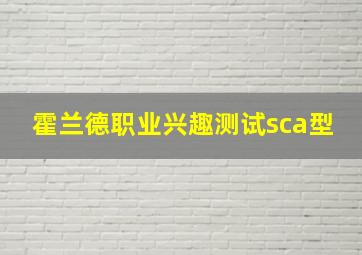 霍兰德职业兴趣测试sca型